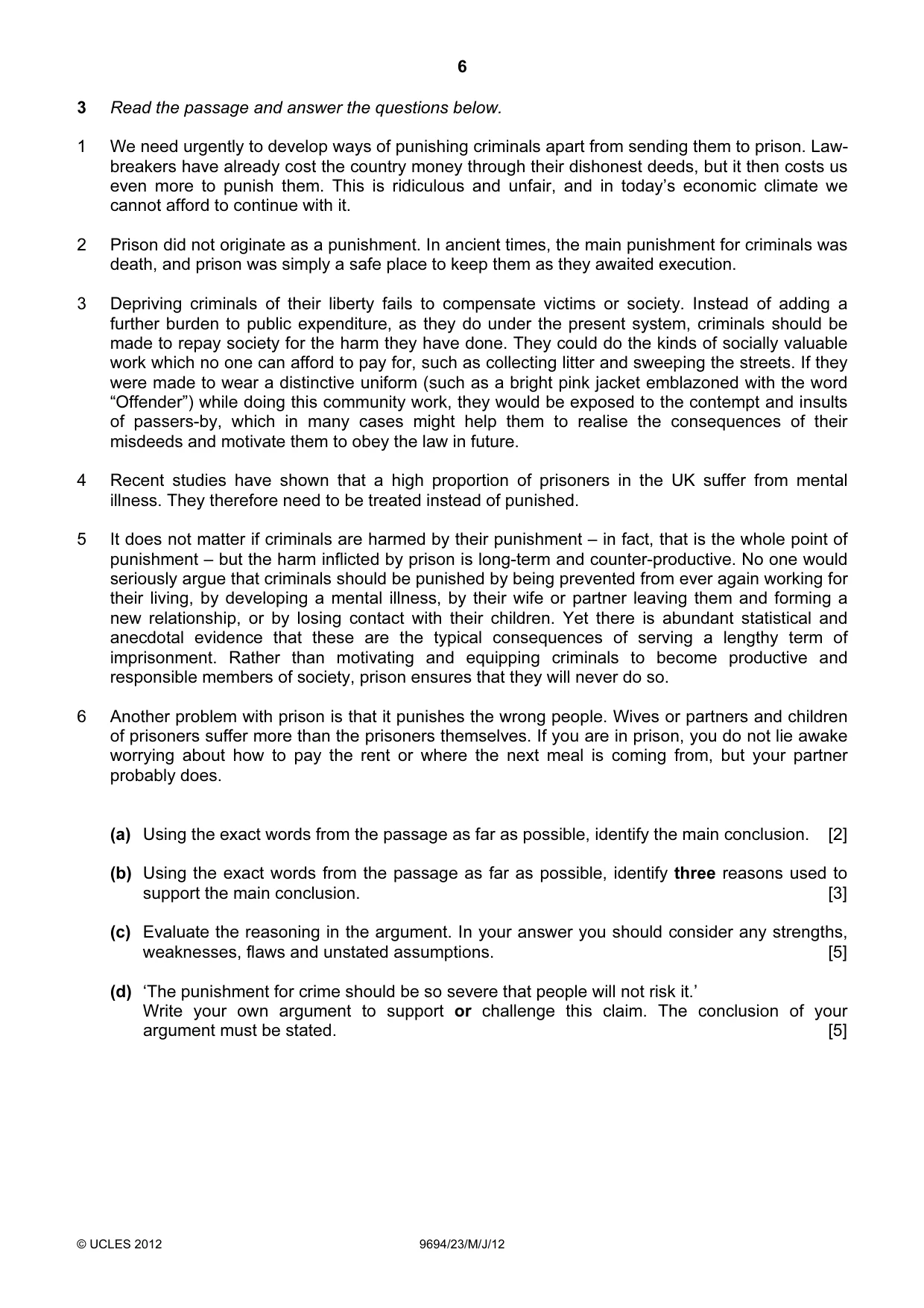 6

3 Read the passage and answer the questions below.

1 We need urgently to develop ways of punishing criminals apart from sending them to prison. Law-breakers have already cost the country money through their dishonest deeds, but it then costs us even more to punish them. This is ridiculous and unfair, and in today's economic climate we cannot afford to continue with it.

2 Prison did not originate as a punishment. In ancient times, the main punishment for criminals was death, and prison was simply a safe place to keep them as they awaited execution.

3 Depriving criminals of their liberty fails to compensate victims or society. Instead of adding a further burden to public expenditure, as they do under the present system, criminals should be made to repay society for the harm they have done. They could do the kinds of socially valuable work which no one can afford to pay for, such as collecting litter and sweeping the streets. If they were made to wear a distinctive uniform (such as a bright pink jacket emblazoned with the word "Offender") while doing this community work, they would be exposed to the contempt and insults of passers-by, which in many cases might help them to realise the consequences of their misdeeds and motivate them to obey the law in future.

4 Recent studies have shown that a high proportion of prisoners in the UK suffer from mental illness. They therefore need to be treated instead of punished.

5 It does not matter if criminals are harmed by their punishment – in fact, that is the whole point of punishment – but the harm inflicted by prison is long-term and counter-productive. No one would seriously argue that criminals should be punished by being prevented from ever again working for their living, by developing a mental illness, by their wife or partner leaving them and forming a new relationship, or by losing contact with their children. Yet there is abundant statistical and anecdotal evidence that these are the typical consequences of serving a lengthy term of imprisonment. Rather than motivating and equipping criminals to become productive and responsible members of society, prison ensures that they will never do so.

6 Another problem with prison is that it punishes the wrong people. Wives or partners and children of prisoners suffer more than the prisoners themselves. If you are in prison, you do not lie awake worrying about how to pay the rent or where the next meal is coming from, but your partner probably does.

(a) Using the exact words from the passage as far as possible, identify the main conclusion. [2]

(b) Using the exact words from the passage as far as possible, identify three reasons used to support the main conclusion. [3]

(c) Evaluate the reasoning in the argument. In your answer you should consider any strengths, weaknesses, flaws and unstated assumptions. [5]

(d) 'The punishment for crime should be so severe that people will not risk it.'
Write your own argument to support or challenge this claim. The conclusion of your argument must be stated. [5]

© UCLES 2012 9694/23/M/J/12